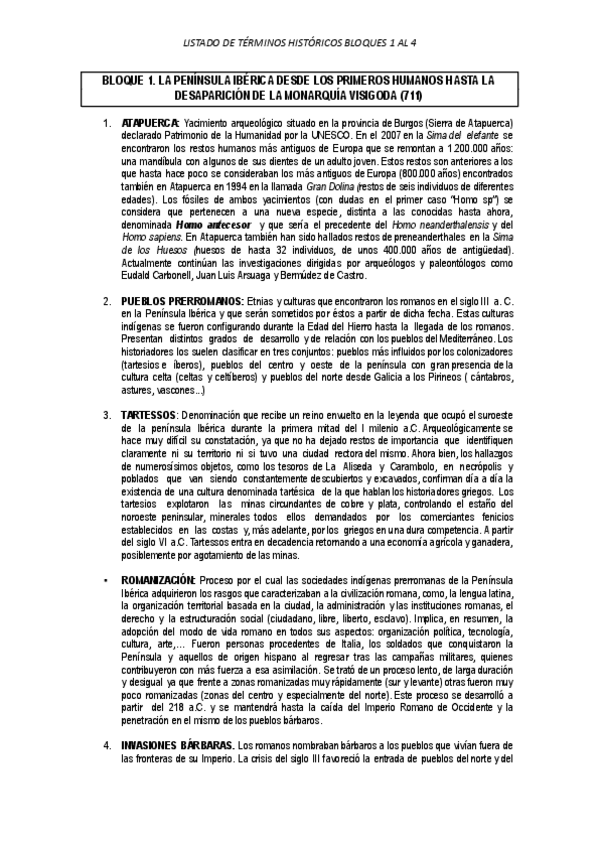 LISTADO DE TÉRMINOS HISTÓRICOS BLOQUES 1 AL 4

BLOQUE 1. LA PENÍNSULA IBÉRICA DESDE LOS PRIMEROS HUMANOS HASTA LA DESAPARICIÓN DE LA MONARQUÍA VISIGODA (711)

1. ATAPUERCA: Yacimiento arqueológico situado en la provincia de Burgos (Sierra de Atapuerca) declarado Patrimonio de la Humanidad por la UNESCO. En el 2007 en la Sima del elefante se encontraron los restos humanos más antiguos de Europa que se remontan a 1.200.000 años: una mandíbula con algunos de sus dientes de un adulto joven. Estos restos son anteriores a los que hasta hace poco se consideraban los más antiguos de Europa (800.000 años) encontrados también en Atapuerca en 1994 en la llamada Gran Dolina (restos de seis individuos de diferentes edades). Los fósiles de ambos yacimientos (con dudas en el primer caso "Homo sp") se considera que pertenecen a una nueva especie, distinta a las conocidas hasta ahora, denominada Homo antecesor y que sería el precedente del Homo neanderthalensis y del Homo sapiens. En Atapuerca también han sido hallados restos de preneanderthales en la Sima de los Huesos (huesos de hasta 32 individuos, de unos 400.000 años de antigüedad). Actualmente continúan las investigaciones dirigidas por arqueólogos y paleontólogos como Eudald Carbonell, Juan Luis Arsuaga y Bermúdez de Castro.

2. PUEBLOS PRERROMANOS: Etnias y culturas que encontraron los romanos en el siglo III a. C. en la Península Ibérica y que serán sometidos por éstos a partir de dicha fecha. Estas culturas indígenas se fueron configurando durante la Edad del Hierro hasta la llegada de los romanos. Presentan distintos grados de desarrollo y de relación con los pueblos del Mediterráneo. Los historiadores los suelen clasificar en tres conjuntos: pueblos más influidos por los colonizadores (tartesios e íberos), pueblos del centro y oeste de la península con gran presencia de la cultura celta (celtas y celtíberos) y pueblos del norte desde Galicia a los Pirineos ( cántabros, astures, vascones...)

3. TARTESSOS: Denominación que recibe un reino envuelto en la leyenda que ocupó el suroeste de la península Ibérica durante la primera mitad del I milenio a.C. Arqueológicamente se hace muy difícil su constatación, ya que no ha dejado restos de importancia que identifiquen claramente ni su territorio ni si tuvo una ciudad rectora del mismo. Ahora bien, los hallazgos de numerosísimos objetos, como los tesoros de La Aliseda y Carambolo, en necrópolis y poblados que van siendo constantemente descubiertos y excavados, confirman día a día la existencia de una cultura denominada tartésica de la que hablan los historiadores griegos. Los tartesios explotaron las minas circundantes de cobre y plata, controlando el estaño del noroeste peninsular, minerales todos ellos demandados por los comerciantes fenicios establecidos en las costas y, más adelante, por los griegos en una dura competencia. A partir del siglo VI a.C. Tartessos entra en decadencia retornando a una economía agrícola y ganadera, posiblemente por agotamiento de las minas.

• ROMANIZACIÓN: Proceso por el cual las sociedades indígenas prerromanas de la Península Ibérica adquirieron los rasgos que caracterizaban a la civilización romana, como, la lengua latina, la organización territorial basada en la ciudad, la administración y las instituciones romanas, el derecho y la estructuración social (ciudadano, libre, liberto, esclavo). Implica, en resumen, la adopción del modo de vida romano en todos sus aspectos: organización política, tecnología, cultura, arte,... Fueron personas procedentes de Italia, los soldados que conquistaron la Península y aquellos de origen hispano al regresar tras las campañas militares, quienes contribuyeron con más fuerza a esa asimilación. Se trató de un proceso lento, de larga duración y desigual ya que frente a zonas romanizadas muy rápidamente (sur y levante) otras fueron muy poco romanizadas (zonas del centro y especialmente del norte). Este proceso se desarrolló a partir del 218 a.C. y se mantendrá hasta la caída del Imperio Romano de Occidente y la penetración en el mismo de los pueblos bárbaros.

4. INVASIONES BÁRBARAS. Los romanos nombraban bárbaros a los pueblos que vivían fuera de las fronteras de su Imperio. La crisis del siglo III favoreció la entrada de pueblos del norte y del